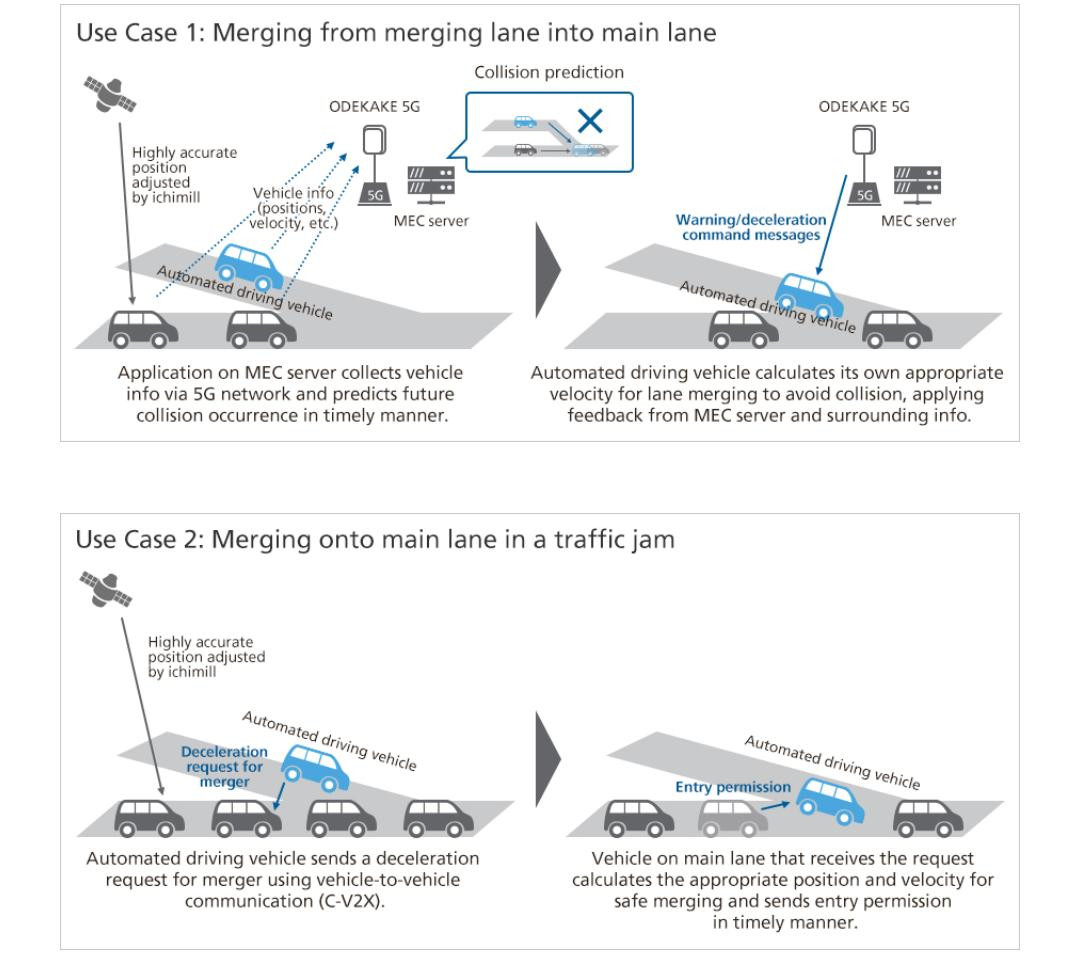 Use Case 1: Merging from merging lane into main lane

Highly accurate position adjusted by ichimill

Vehicle info (positions, velocity, etc.)

ODEKAKE 5G

5G

MEC server

Collision prediction

Automated driving vehicle

Application on MEC server collects vehicle info via 5G network and predicts future collision occurrence in timely manner.

ODEKAKE 5G

5G

MEC server

Warning/deceleration command messages

Automated driving vehicle

Automated driving vehicle calculates its own appropriate velocity for lane merging to avoid collision, applying feedback from MEC server and surrounding info.

Use Case 2: Merging onto main lane in a traffic jam

Highly accurate position adjusted by ichimill

Automated driving vehicle

Deceleration request for merger

Automated driving vehicle sends a deceleration request for merger using vehicle-to-vehicle communication (C-V2X).

Automated driving vehicle

Entry permission

Vehicle on main lane that receives the request calculates the appropriate position and velocity for safe merging and sends entry permission in timely manner.